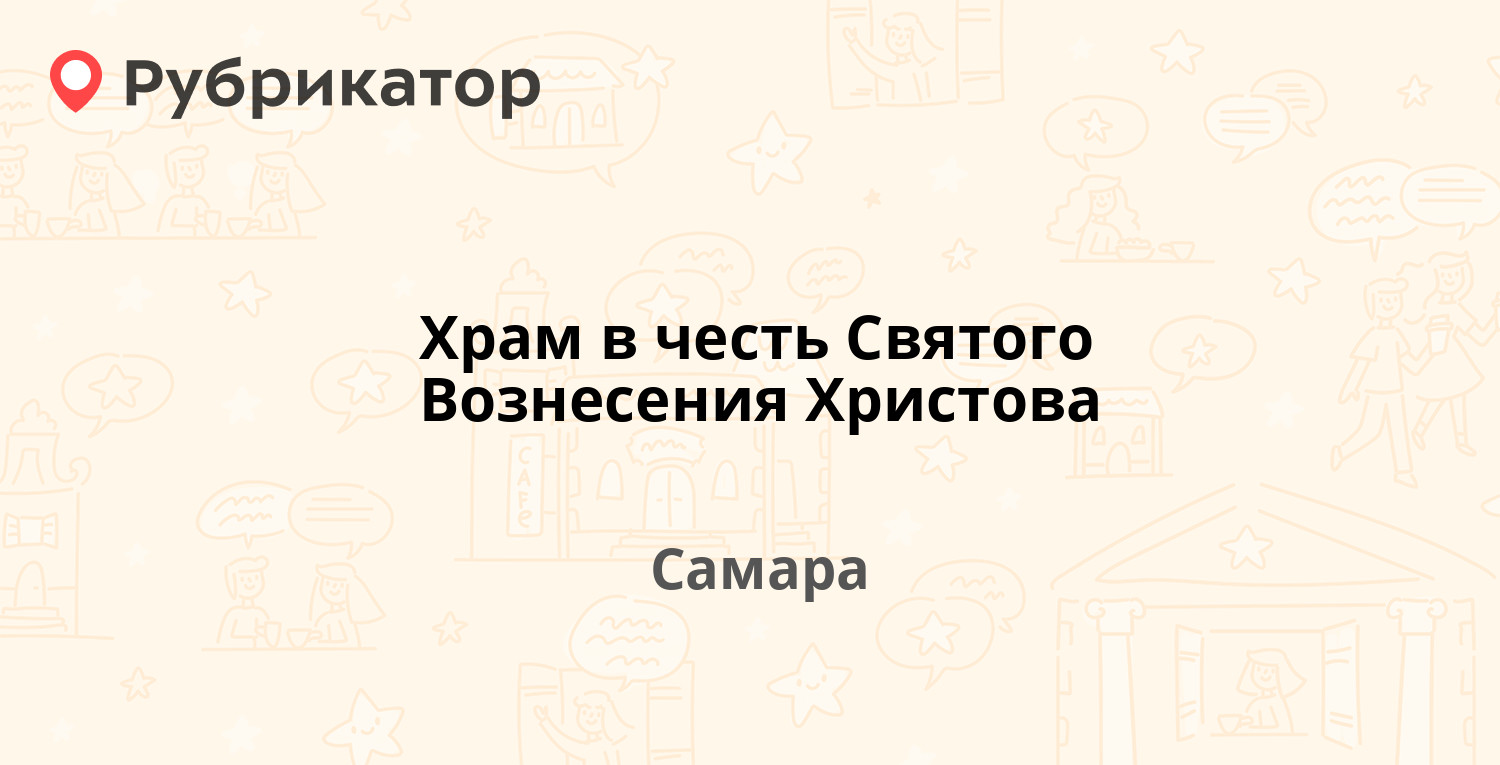 Рубрикатор

Храм в честь Святого Вознесения Христова

Самара